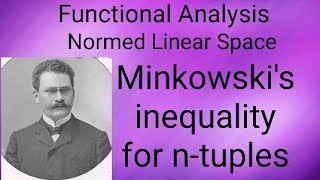 Functional Analysis
Normed Linear Space

Minkowski's inequality for n-tuples